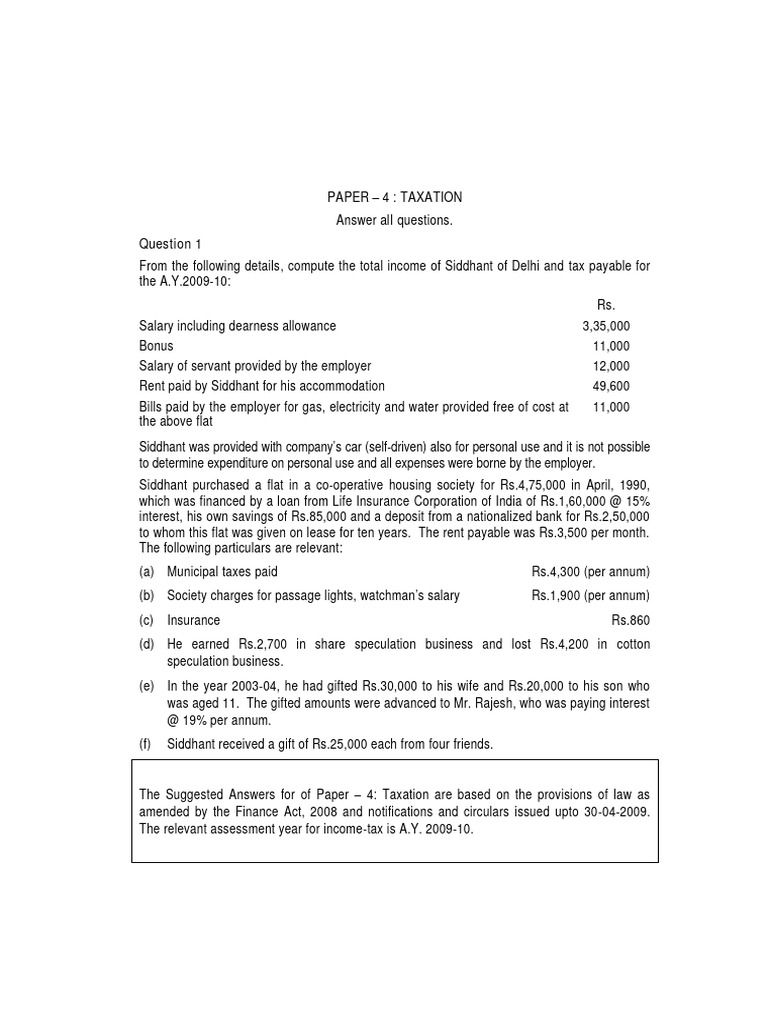 PAPER – 4 : TAXATION

Answer all questions.

Question 1

From the following details, compute the total income of Siddhant of Delhi and tax payable for the A.Y.2009-10:

| | Rs. |
|---|---|
| Salary including dearness allowance | 3,35,000 |
| Bonus | 11,000 |
| Salary of servant provided by the employer | 12,000 |
| Rent paid by Siddhant for his accommodation | 49,600 |
| Bills paid by the employer for gas, electricity and water provided free of cost at the above flat | 11,000 |

Siddhant was provided with company's car (self-driven) also for personal use and it is not possible to determine expenditure on personal use and all expenses were borne by the employer.

Siddhant purchased a flat in a co-operative housing society for Rs.4,75,000 in April, 1990, which was financed by a loan from Life Insurance Corporation of India of Rs.1,60,000 @ 15% interest, his own savings of Rs.85,000 and a deposit from a nationalized bank for Rs.2,50,000 to whom this flat was given on lease for ten years. The rent payable was Rs.3,500 per month. The following particulars are relevant:

(a) Municipal taxes paid Rs.4,300 (per annum)

(b) Society charges for passage lights, watchman's salary Rs.1,900 (per annum)

(c) Insurance Rs.860

(d) He earned Rs.2,700 in share speculation business and lost Rs.4,200 in cotton speculation business.

(e) In the year 2003-04, he had gifted Rs.30,000 to his wife and Rs.20,000 to his son who was aged 11. The gifted amounts were advanced to Mr. Rajesh, who was paying interest @ 19% per annum.

(f) Siddhant received a gift of Rs.25,000 each from four friends.

The Suggested Answers for of Paper – 4: Taxation are based on the provisions of law as amended by the Finance Act, 2008 and notifications and circulars issued upto 30-04-2009. The relevant assessment year for income-tax is A.Y. 2009-10.